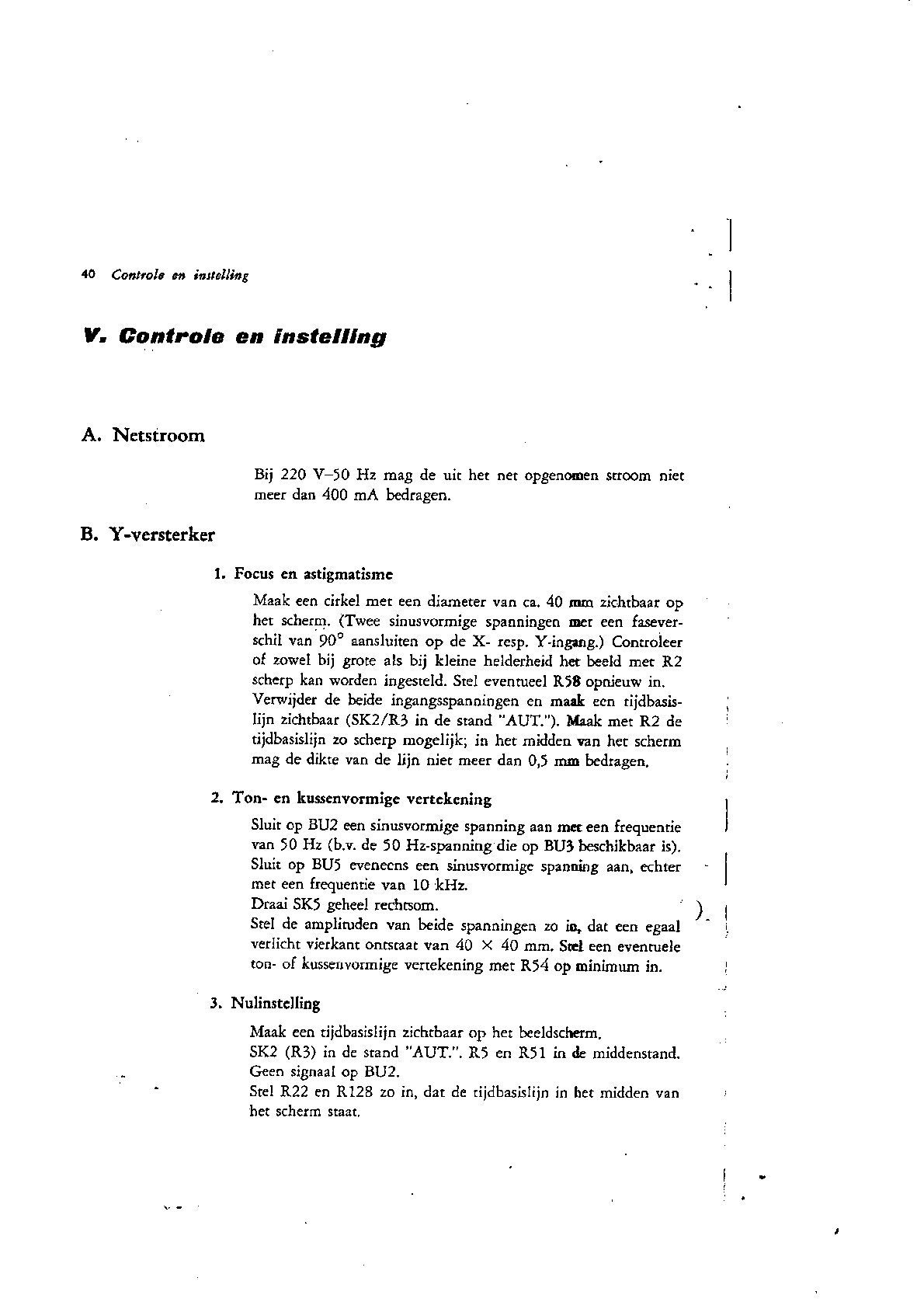 40 Controle en instelling

V. Controle en instelling

A. Netstroom

Bij 220 V–50 Hz mag de uit het net opgenomen stroom niet meer dan 400 mA bedragen.

B. Y-versterker

1. Focus en astigmatisme

Maak een cirkel met een diameter van ca. 40 mm zichtbaar op het scherm. (Twee sinusvormige spanningen met een faseverschil van 90° aansluiten op de X- resp. Y-ingang.) Controleer of zowel bij grote als bij kleine helderheid het beeld met R2 scherp kan worden ingesteld. Stel eventueel R58 opnieuw in.
Verwijder de beide ingangsspanningen en maak een tijdbasislijn zichtbaar (SK2/R3 in de stand "AUT."). Maak met R2 de tijdbasislijn zo scherp mogelijk; in het midden van het scherm mag de dikte van de lijn niet meer dan 0,5 mm bedragen.

2. Ton- en kussenvormige vertekening

Sluit op BU2 een sinusvormige spanning aan met een frequentie van 50 Hz (b.v. de 50 Hz-spanning die op BU3 beschikbaar is).
Sluit op BU5 eveneens een sinusvormige spanning aan, echter met een frequentie van 10 kHz.
Draai SK5 geheel rechtsom.
Stel de amplituden van beide spanningen zo in, dat een egaal verlicht vierkant ontstaat van 40 × 40 mm. Stel een eventuele ton- of kussenvormige vertekening met R54 op minimum in.

3. Nulinstelling

Maak een tijdbasislijn zichtbaar op het beeldscherm.
SK2 (R3) in de stand "AUT.". R5 en R51 in de middenstand.
Geen signaal op BU2.
Stel R22 en R128 zo in, dat de tijdbasislijn in het midden van het scherm staat.